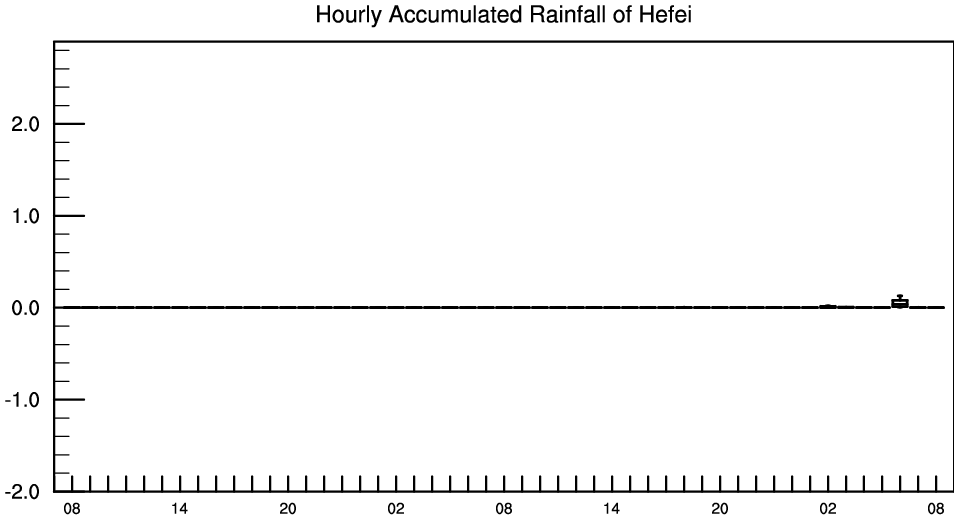 Hourly Accumulated Rainfall of Hefei

2.0
1.0
0.0
-1.0
-2.0

08 14 20 02 08 14 20 02 08